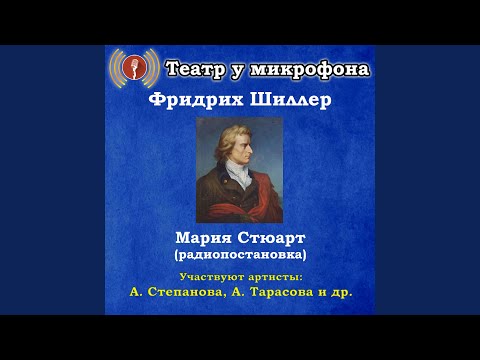 Театр у микрофона
Фридрих Шиллер

Мария Стюарт
(радиопостановка)

Участвуют артисты:
А. Степанова, А. Тарасова и др.